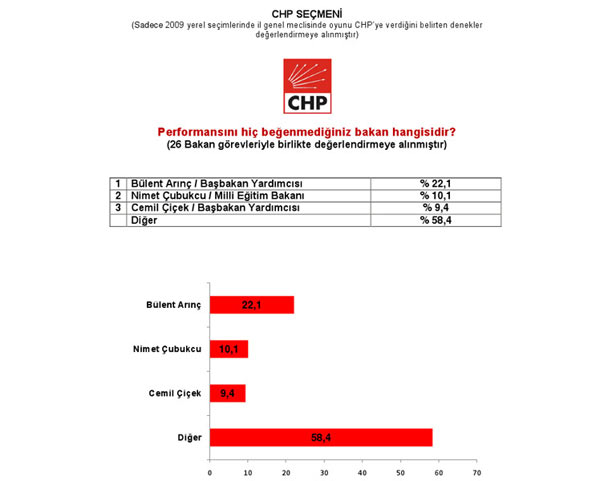 CHP SEÇMENİ
(Sadece 2009 yerel seçimlerinde il genel meclisinde oyunu CHP'ye verdiğini belirten denekler değerlendirmeye alınmıştır)

CHP

Performansını hiç beğenmediğiniz bakan hangisidir?
(26 Bakan görevleriyle birlikte değerlendirmeye alınmıştır)

| 1 | Bülent Arınç / Başbakan Yardımcısı | % 22,1 |
|---|---|---|
| 2 | Nimet Çubukcu / Milli Eğitim Bakanı | % 10,1 |
| 3 | Cemil Çiçek / Başbakan Yardımcısı | % 9,4 |
| | Diğer | % 58,4 |

Bülent Arınç 22,1
Nimet Çubukcu 10,1
Cemil Çiçek 9,4
Diğer 58,4

0 10 20 30 40 50 60 70